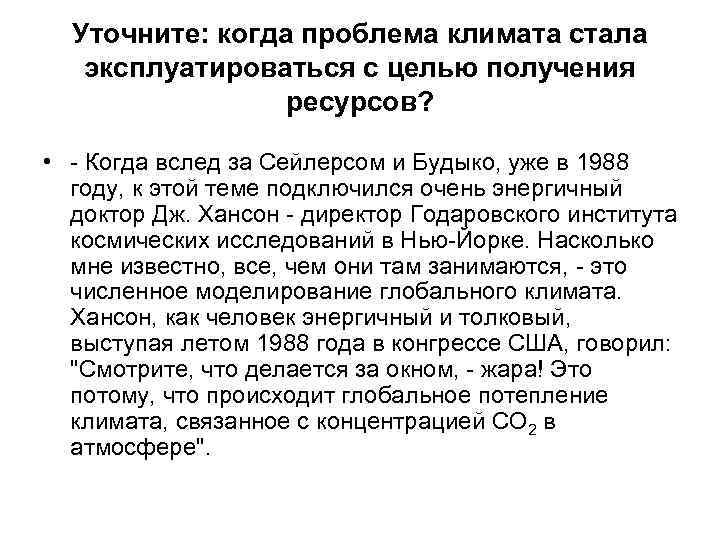 Уточните: когда проблема климата стала эксплуатироваться с целью получения ресурсов?

• - Когда вслед за Сейлерсом и Будыко, уже в 1988 году, к этой теме подключился очень энергичный доктор Дж. Хансон - директор Годаровского института космических исследований в Нью-Йорке. Насколько мне известно, все, чем они там занимаются, - это численное моделирование глобального климата. Хансон, как человек энергичный и толковый, выступая летом 1988 года в конгрессе США, говорил: "Смотрите, что делается за окном, - жара! Это потому, что происходит глобальное потепление климата, связанное с концентрацией $CO_2$ в атмосфере".